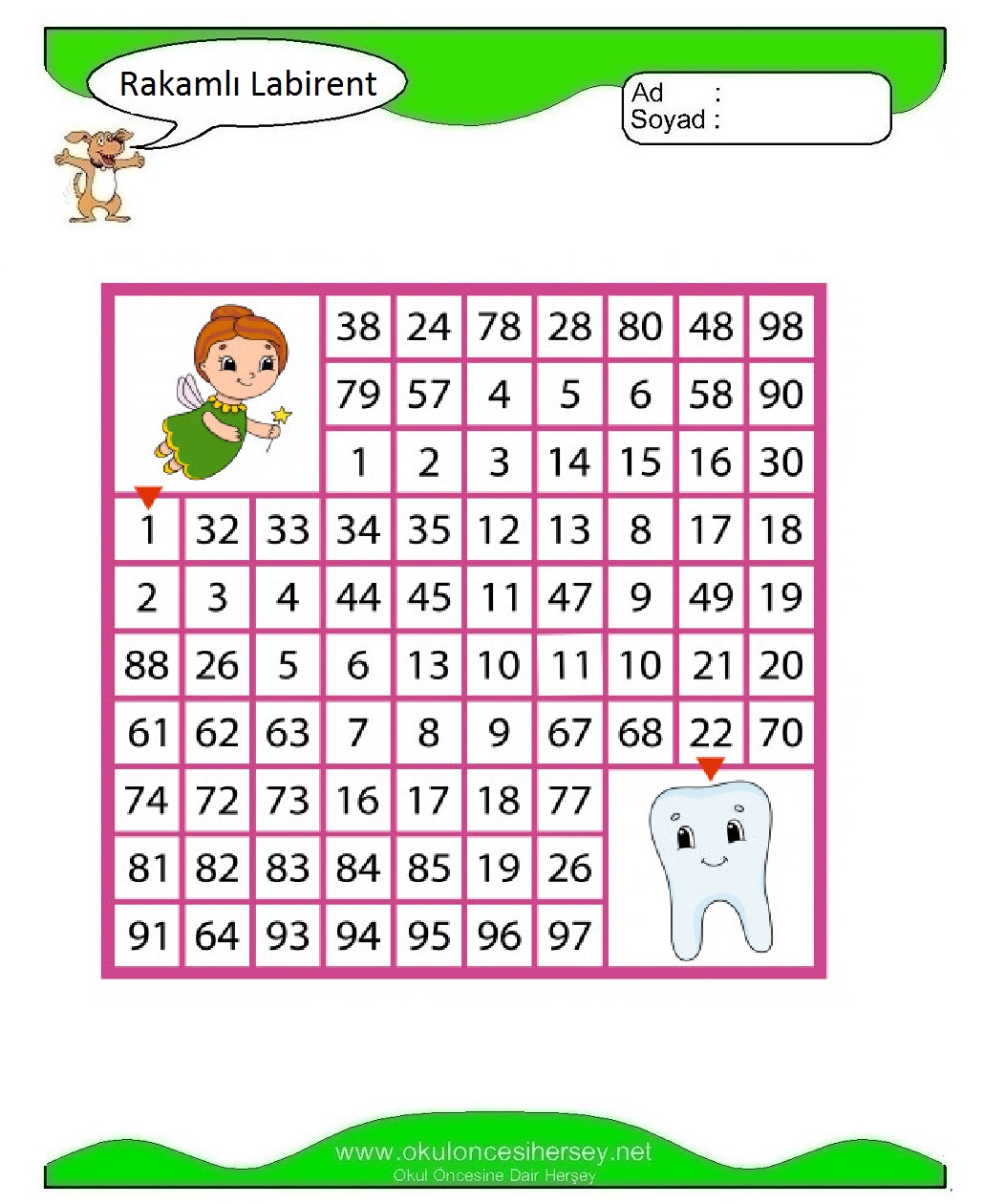 Rakamlı Labirent

Ad :
Soyad :

|  |  |  | 38 | 24 | 78 | 28 | 80 | 48 | 98 |
|---|---|---|---|---|---|---|---|---|---|
|  |  |  | 79 | 57 | 4 | 5 | 6 | 58 | 90 |
|  |  |  | 1 | 2 | 3 | 14 | 15 | 16 | 30 |
| 1 | 32 | 33 | 34 | 35 | 12 | 13 | 8 | 17 | 18 |
| 2 | 3 | 4 | 44 | 45 | 11 | 47 | 9 | 49 | 19 |
| 88 | 26 | 5 | 6 | 13 | 10 | 11 | 10 | 21 | 20 |
| 61 | 62 | 63 | 7 | 8 | 9 | 67 | 68 | 22 | 70 |
| 74 | 72 | 73 | 16 | 17 | 18 | 77 |  |  |  |
| 81 | 82 | 83 | 84 | 85 | 19 | 26 |  |  |  |
| 91 | 64 | 93 | 94 | 95 | 96 | 97 |  |  |  |

www.okuloncesihersey.net
Okul Öncesine Dair Herşey